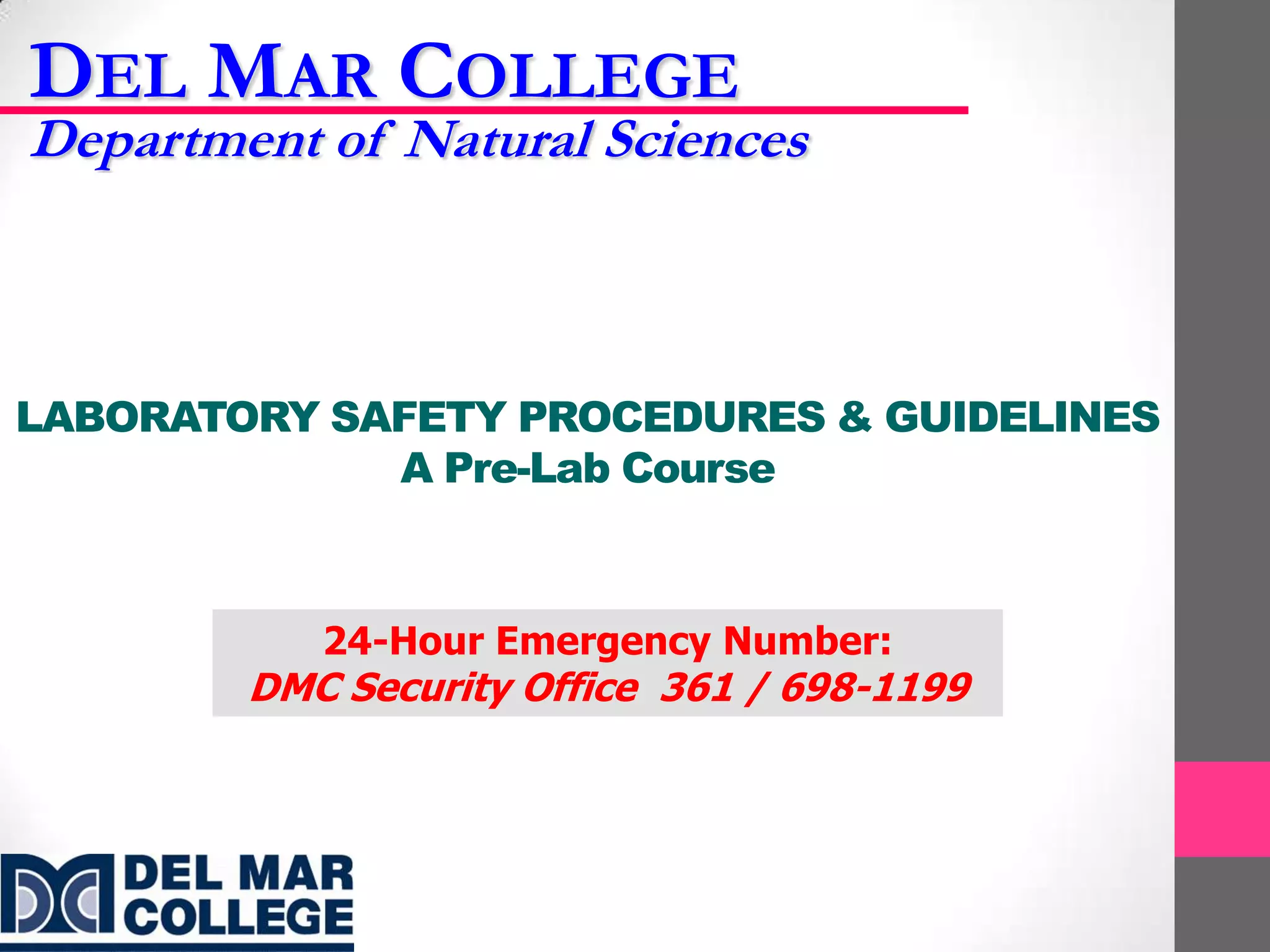 DEL MAR COLLEGE
Department of Natural Sciences

LABORATORY SAFETY PROCEDURES & GUIDELINES
A Pre-Lab Course

24-Hour Emergency Number:
DMC Security Office 361 / 698-1199

DEL MAR COLLEGE